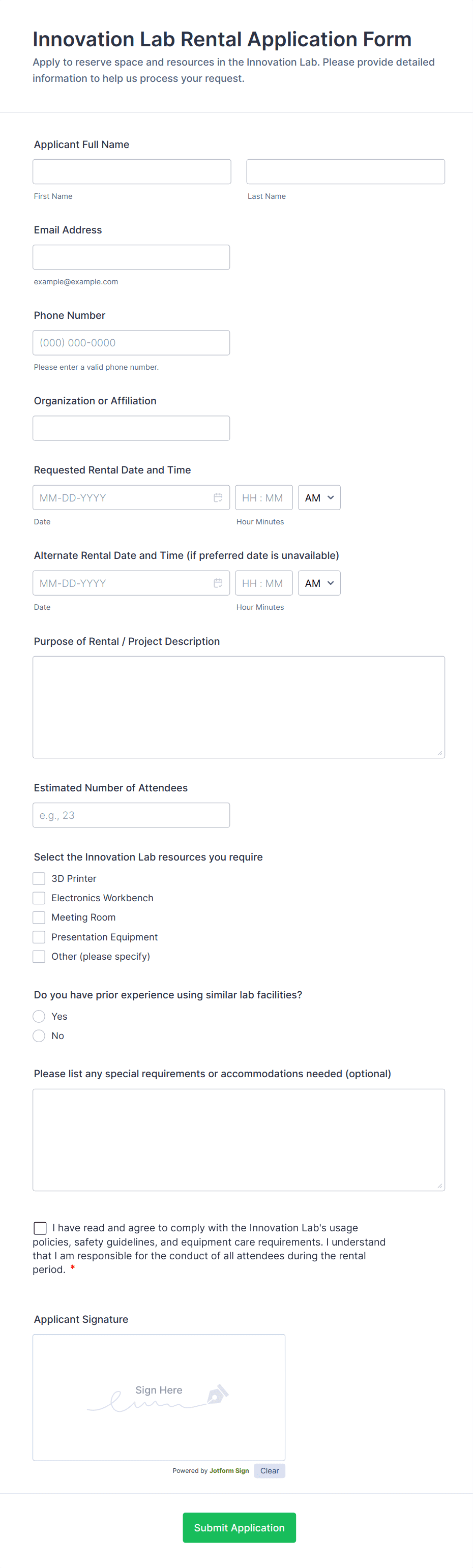 Innovation Lab Rental Application Form

Apply to reserve space and resources in the Innovation Lab. Please provide detailed information to help us process your request.

Applicant Full Name

First Name

Last Name

Email Address

example@example.com

Phone Number

(000) 000-0000

Please enter a valid phone number.

Organization or Affiliation

Requested Rental Date and Time

MM-DD-YYYY

HH : MM

AM

Date

Hour Minutes

Alternate Rental Date and Time (if preferred date is unavailable)

MM-DD-YYYY

HH : MM

AM

Date

Hour Minutes

Purpose of Rental / Project Description

Estimated Number of Attendees

e.g., 23

Select the Innovation Lab resources you require

3D Printer

Electronics Workbench

Meeting Room

Presentation Equipment

Other (please specify)

Do you have prior experience using similar lab facilities?

Yes

No

Please list any special requirements or accommodations needed (optional)

I have read and agree to comply with the Innovation Lab's usage policies, safety guidelines, and equipment care requirements. I understand that I am responsible for the conduct of all attendees during the rental period. *

Applicant Signature

Sign Here

Powered by Jotform Sign

Clear

Submit Application